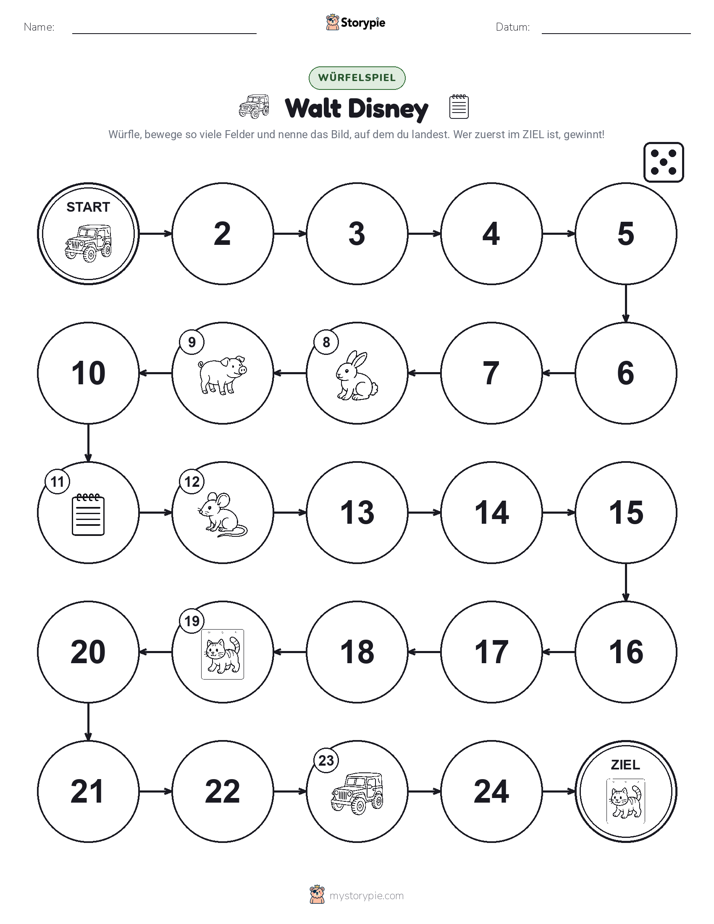 Name:

Storypie

Datum:

WÜRFELSPIEL

Walt Disney

Würfle, bewege so viele Felder und nenne das Bild, auf dem du landest. Wer zuerst im ZIEL ist, gewinnt!

START

2

3

4

5

6

7

8

9

10

11

12

13

14

15

16

17

18

19

20

21

22

23

24

ZIEL

mystorypie.com